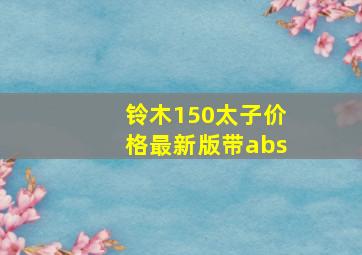 铃木150太子价格最新版带abs